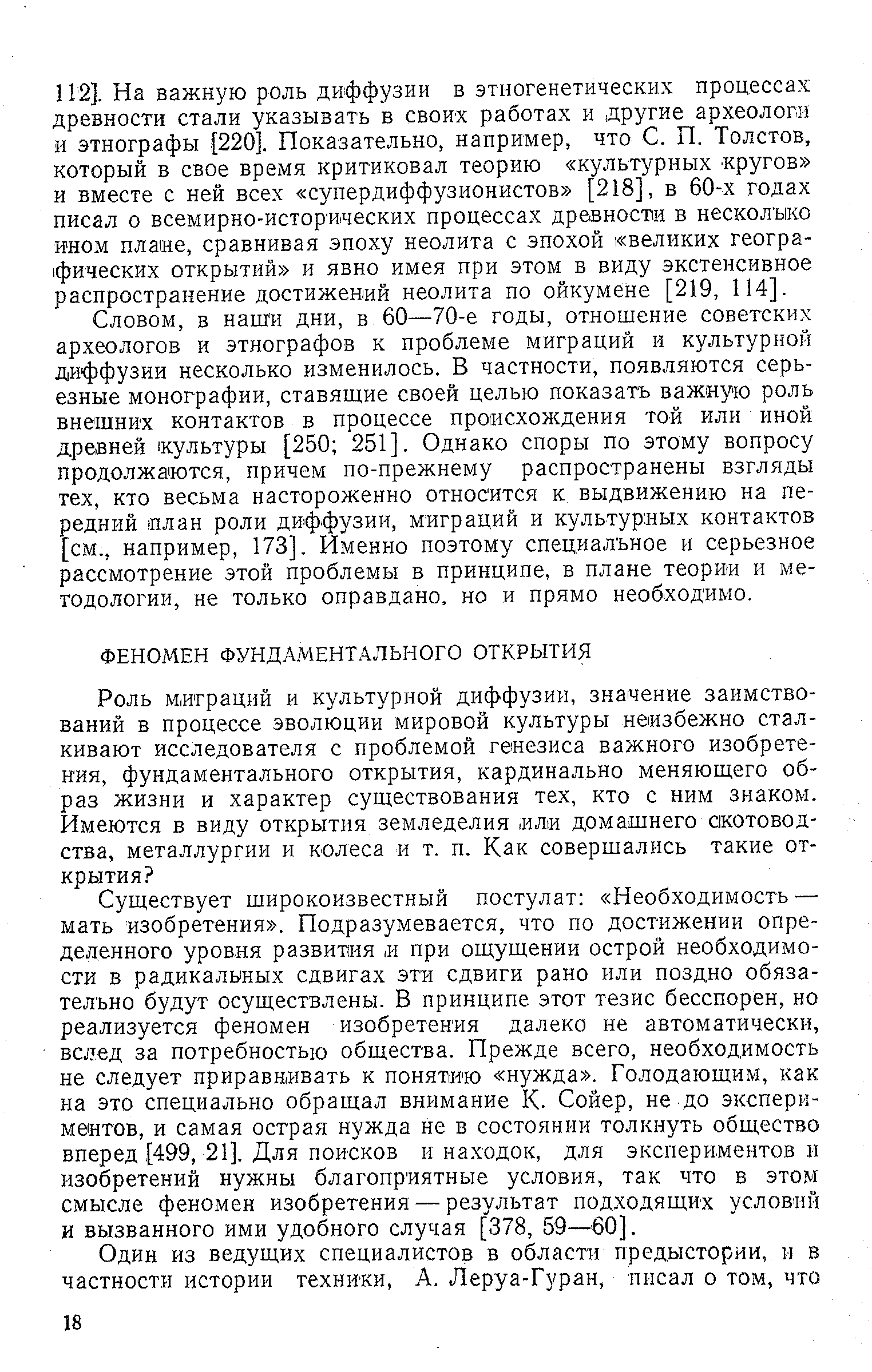 112]. На важную роль диффузии в этногенетических процессах древности стали указывать в своих работах и другие археологи и этнографы [220]. Показательно, например, что С. П. Толстов, который в свое время критиковал теорию «культурных кругов» и вместе с ней всех «супердиффузионистов» [218], в 60-х годах писал о всемирно-исторических процессах древности в несколько ином плане, сравнивая эпоху неолита с эпохой «великих географических открытий» и явно имея при этом в виду экстенсивное распространение достижений неолита по ойкумене [219, 114].

Словом, в наши дни, в 60—70-е годы, отношение советских археологов и этнографов к проблеме миграций и культурной диффузии несколько изменилось. В частности, появляются серьезные монографии, ставящие своей целью показать важную роль внешних контактов в процессе происхождения той или иной древней культуры [250; 251]. Однако споры по этому вопросу продолжаются, причем по-прежнему распространены взгляды тех, кто весьма настороженно относится к выдвижению на передний план роли диффузии, миграций и культурных контактов [см., например, 173]. Именно поэтому специальное и серьезное рассмотрение этой проблемы в принципе, в плане теории и методологии, не только оправдано, но и прямо необходимо.

ФЕНОМЕН ФУНДАМЕНТАЛЬНОГО ОТКРЫТИЯ

Роль миграций и культурной диффузии, значение заимствований в процессе эволюции мировой культуры неизбежно сталкивают исследователя с проблемой генезиса важного изобретения, фундаментального открытия, кардинально меняющего образ жизни и характер существования тех, кто с ним знаком. Имеются в виду открытия земледелия или домашнего скотоводства, металлургии и колеса и т. п. Как совершались такие открытия?

Существует широкоизвестный постулат: «Необходимость — мать изобретения». Подразумевается, что по достижении определенного уровня развития и при ощущении острой необходимости в радикальных сдвигах эти сдвиги рано или поздно обязательно будут осуществлены. В принципе этот тезис бесспорен, но реализуется феномен изобретения далеко не автоматически, вслед за потребностью общества. Прежде всего, необходимость не следует приравнивать к понятию «нужда». Голодающим, как на это специально обращал внимание К. Сойер, не до экспериментов, и самая острая нужда не в состоянии толкнуть общество вперед [499, 21]. Для поисков и находок, для экспериментов и изобретений нужны благоприятные условия, так что в этом смысле феномен изобретения — результат подходящих условий и вызванного ими удобного случая [378, 59—60].

Один из ведущих специалистов в области предыстории, и в частности истории техники, А. Леруа-Гуран, писал о том, что

18